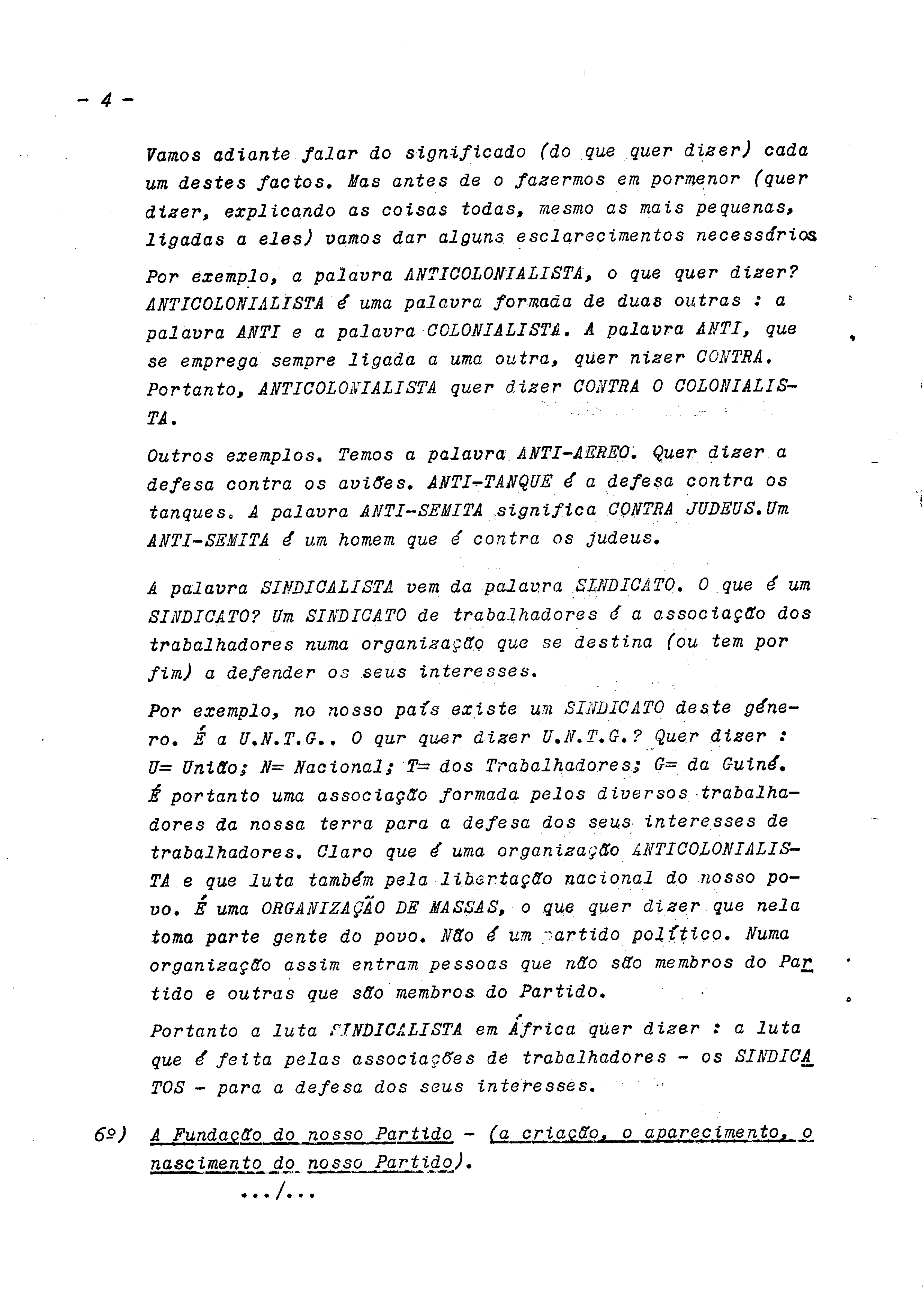 - 4 -

Vamos adiante falar do significado (do que quer dizer) cada um destes factos. Mas antes de o fazermos em pormenor (quer dizer, explicando as coisas todas, mesmo as mais pequenas, ligadas a eles) vamos dar alguns esclarecimentos necessários

Por exemplo, a palavra ANTICOLONIALISTA, o que quer dizer? ANTICOLONIALISTA é uma palavra formada de duas outras : a palavra ANTI e a palavra COLONIALISTA. A palavra ANTI, que se emprega sempre ligada a uma outra, quer nizer CONTRA. Portanto, ANTICOLONIALISTA quer dizer CONTRA O COLONIALISTA.

Outros exemplos. Temos a palavra ANTI-AEREO. Quer dizer a defesa contra os aviões. ANTI-TANQUE é a defesa contra os tanques. A palavra ANTI-SEMITA significa CONTRA JUDEUS.Um ANTI-SEMITA é um homem que é contra os judeus.

A palavra SINDICALISTA vem da palavra SINDICATO. O que é um SINDICATO? Um SINDICATO de trabalhadores é a associação dos trabalhadores numa organização que se destina (ou tem por fim) a defender os seus interesses.

Por exemplo, no nosso país existe um SINDICATO deste género. É a U.N.T.G.. O qur quer dizer U.N.T.G.? Quer dizer : U= União; N= Nacional; T= dos Trabalhadores; G= da Guiné. É portanto uma associação formada pelos diversos trabalhadores da nossa terra para a defesa dos seus interesses de trabalhadores. Claro que é uma organização ANTICOLONIALISTA e que luta também pela libertação nacional do nosso povo. É uma ORGANIZAÇÃO DE MASSAS, o que quer dizer que nela toma parte gente do povo. Não é um partido político. Numa organização assim entram pessoas que não são membros do Partido e outras que são membros do Partido.

Portanto a luta SINDICALISTA em África quer dizer : a luta que é feita pelas associações de trabalhadores - os SINDICATOS - para a defesa dos seus interesses.

6º) A Fundação do nosso Partido - (a criação, o aparecimento, o nascimento do nosso Partido).

.../...